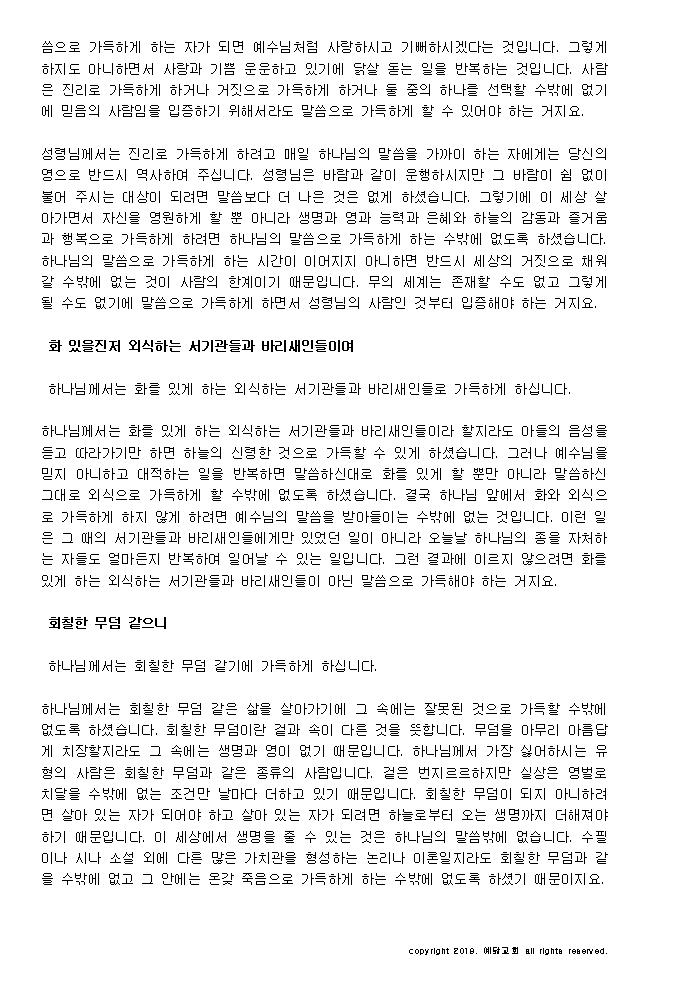 씀으로 가득하게 하는 자가 되면 예수님처럼 사랑하시고 기뻐하시겠다는 것입니다. 그렇게 하지도 아니하면서 사랑과 기쁨 운운하고 있기에 닭살 돋는 일을 반복하는 것입니다. 사람은 진리로 가득하게 하거나 거짓으로 가득하게 하거나 둘 중의 하나를 선택할 수밖에 없기에 믿음의 사람임을 입증하기 위해서라도 말씀으로 가득하게 할 수 있어야 하는 거지요.

성령님께서는 진리로 가득하게 하려고 매일 하나님의 말씀을 가까이 하는 자에게는 당신의 영으로 반드시 역사하여 주십니다. 성령님은 바람과 같이 운행하시지만 그 바람이 쉼 없이 불어 주시는 대상이 되려면 말씀보다 더 나은 것은 없게 하셨습니다. 그렇기에 이 세상 살아가면서 자신을 영원하게 할 뿐 아니라 생명과 영과 능력과 은혜와 하늘의 감동과 즐거움과 행복으로 가득하게 하려면 하나님의 말씀으로 가득하게 하는 수밖에 없도록 하셨습니다. 하나님의 말씀으로 가득하게 하는 시간이 이어지지 아니하면 반드시 세상의 거짓으로 채워갈 수밖에 없는 것이 사람의 한계이기 때문입니다. 무의 세계는 존재할 수도 없고 그렇게 될 수도 없기에 말씀으로 가득하게 하면서 성령님의 사람인 것부터 입증해야 하는 거지요.

화 있을진저 외식하는 서기관들과 바리새인들이여

하나님께서는 화를 있게 하는 외식하는 서기관들과 바리새인들로 가득하게 하십니다.

하나님께서는 화를 있게 하는 외식하는 서기관들과 바리새인들이라 할지라도 아들의 음성을 듣고 따라가기만 하면 하늘의 신령한 것으로 가득할 수 있게 하셨습니다. 그러나 예수님을 믿지 아니하고 대적하는 일을 반복하면 말씀하신대로 화를 있게 할 뿐만 아니라 말씀하신 그대로 외식으로 가득하게 할 수밖에 없도록 하셨습니다. 결국 하나님 앞에서 화와 외식으로 가득하게 하지 않게 하려면 예수님의 말씀을 받아들이는 수밖에 없는 것입니다. 이런 일은 그 때의 서기관들과 바리새인들에게만 있었던 일이 아니라 오늘날 하나님의 종을 자처하는 자들도 얼마든지 반복하여 일어날 수 있는 일입니다. 그런 결과에 이르지 않으려면 화를 있게 하는 외식하는 서기관들과 바리새인들이 아닌 말씀으로 가득해야 하는 거지요.

회칠한 무덤 같으니

하나님께서는 회칠한 무덤 같기에 가득하게 하십니다.

하나님께서는 회칠한 무덤 같은 삶을 살아가기에 그 속에는 잘못된 것으로 가득할 수밖에 없도록 하셨습니다. 회칠한 무덤이란 겉과 속이 다른 것을 뜻합니다. 무덤을 아무리 아름답게 치장할지라도 그 속에는 생명과 영이 없기 때문입니다. 하나님께서 가장 싫어하시는 유형의 사람은 회칠한 무덤과 같은 종류의 사람입니다. 겉은 번지르르하지만 실상은 영벌로 치달을 수밖에 없는 조건만 날마다 더하고 있기 때문입니다. 회칠한 무덤이 되지 아니하려면 살아 있는 자가 되어야 하고 살아 있는 자가 되려면 하늘로부터 오는 생명까지 더해져야 하기 때문입니다. 이 세상에서 생명을 줄 수 있는 것은 하나님의 말씀밖에 없습니다. 수필이나 시나 소설 외에 다른 많은 가치관을 형성하는 논리나 이론일지라도 회칠한 무덤과 같을 수밖에 없고 그 안에는 온갖 죽음으로 가득하게 하는 수밖에 없도록 하셨기 때문이지요.

copyright 2019. 예닮교회 all rights reserved.